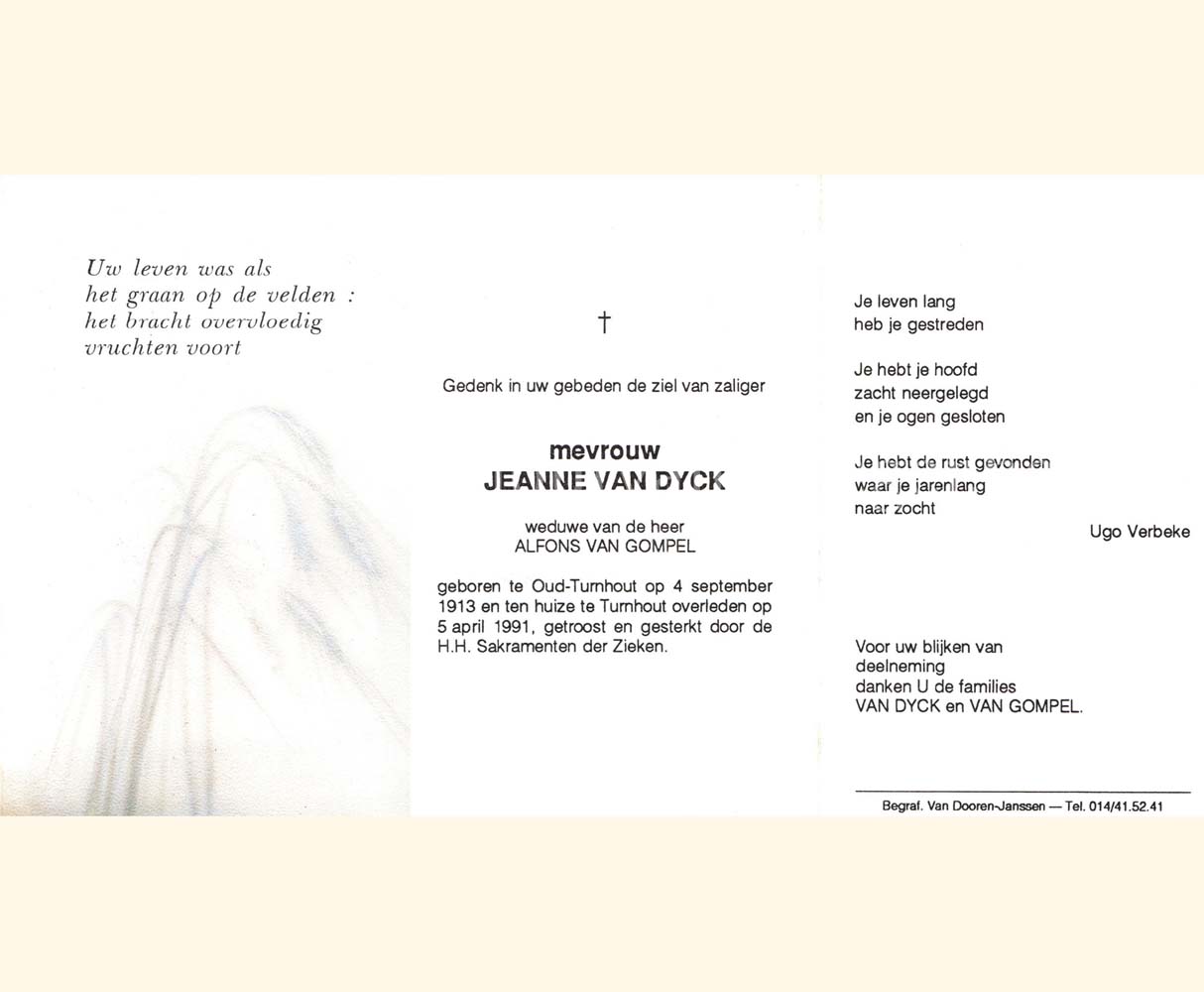 Uw leven was als
het graan op de velden :
het bracht overvloedig
vruchten voort

†

Gedenk in uw gebeden de ziel van zaliger

mevrouw
JEANNE VAN DYCK

weduwe van de heer
ALFONS VAN GOMPEL

geboren te Oud-Turnhout op 4 september 1913 en ten huize te Turnhout overleden op 5 april 1991, getroost en gesterkt door de H.H. Sakramenten der Zieken.

Je leven lang
heb je gestreden

Je hebt je hoofd
zacht neergelegd
en je ogen gesloten

Je hebt de rust gevonden
waar je jarenlang
naar zocht

Ugo Verbeke

Voor uw blijken van
deelneming
danken U de families
VAN DYCK en VAN GOMPEL.

Begraf. Van Dooren-Janssen — Tel. 014/41.52.41